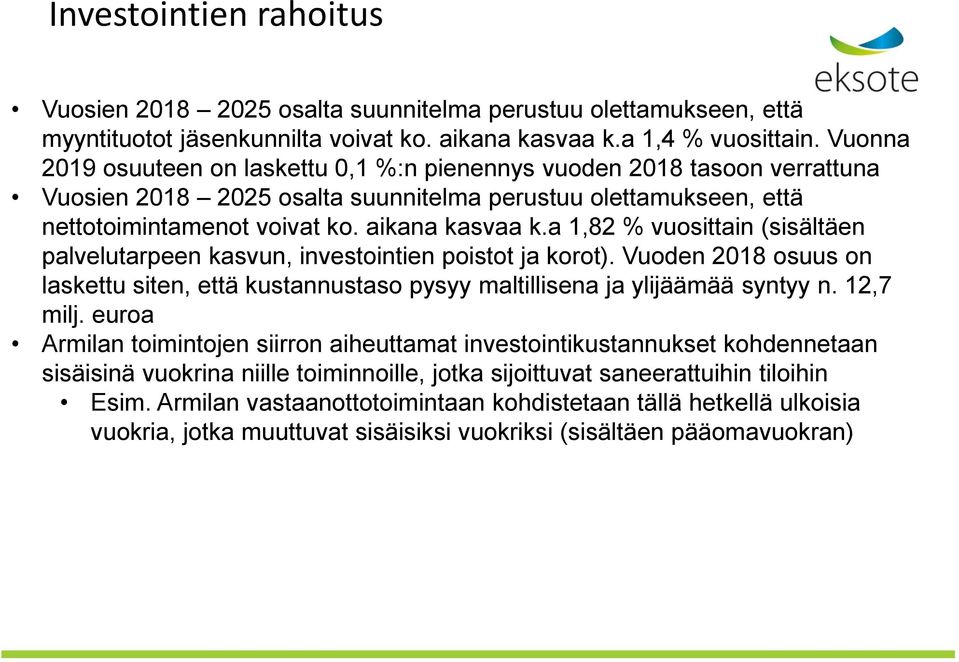 Investointien rahoitus

eksote

• Vuosien 2018 – 2025 osalta suunnitelma perustuu olettamukseen, että myyntituotot jäsenkunnilta voivat ko. aikana kasvaa k.a 1,4 % vuosittain. Vuonna 2019 osuuteen on laskettu 0,1 %:n pienennys vuoden 2018 tasoon verrattuna

• Vuosien 2018 – 2025 osalta suunnitelma perustuu olettamukseen, että nettotoimintamenot voivat ko. aikana kasvaa k.a 1,82 % vuosittain (sisältäen palvelutarpeen kasvun, investointien poistot ja korot). Vuoden 2018 osuus on laskettu siten, että kustannustaso pysyy maltillisena ja ylijäämää syntyy n. 12,7 milj. euroa

• Armilan toimintojen siirron aiheuttamat investointikustannukset kohdennetaan sisäisinä vuokrina niille toiminnoille, jotka sijoittuvat saneerattuihin tiloihin

• Esim. Armilan vastaanottotoimintaan kohdistetaan tällä hetkellä ulkoisia vuokria, jotka muuttuvat sisäisiksi vuokriksi (sisältäen pääomavuokran)